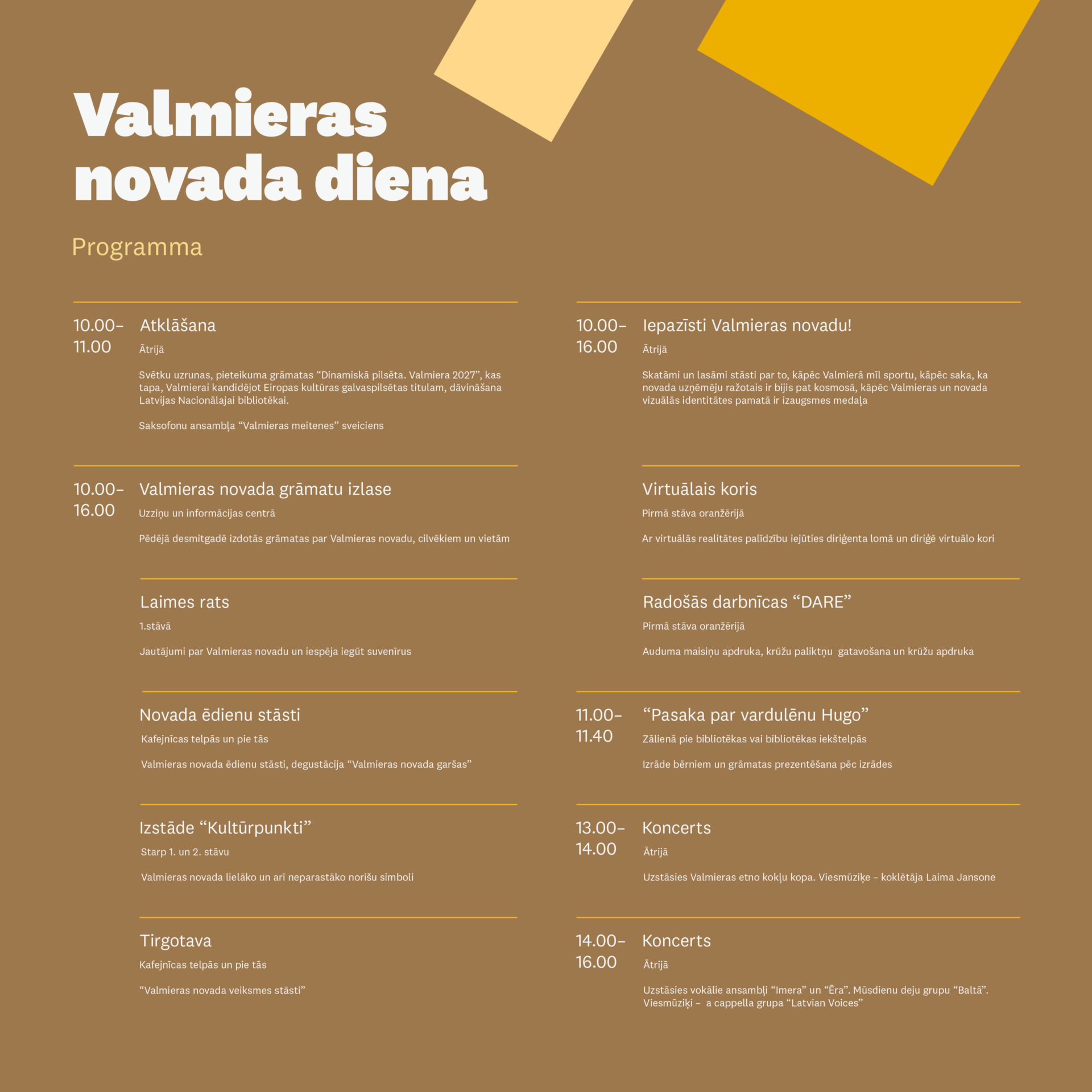 Valmieras novada diena

Programma

10.00–11.00 Atklāšana
Ātrijā

Svētku uzrunas, pieteikuma grāmatas “Dinamiskā pilsēta. Valmiera 2027”, kas tapa, Valmierai kandidējot Eiropas kultūras galvaspilsētas titulam, dāvināšana Latvijas Nacionālajai bibliotēkai.

Saksofonu ansambļa “Valmieras meitenes” sveiciens

10.00–16.00 Valmieras novada grāmatu izlase
Uzziņu un informācijas centrā

Pēdējā desmitgadē izdotās grāmatas par Valmieras novadu, cilvēkiem un vietām

Laimes rats
1.stāvā

Jautājumi par Valmieras novadu un iespēja iegūt suvenīrus

Novada ēdienu stāsti
Kafejnīcas telpās un pie tās

Valmieras novada ēdienu stāsti, degustācija “Valmieras novada garšas”

Izstāde “Kultūrpunkti”
Starp 1. un 2. stāvu

Valmieras novada lielāko un arī neparastāko norišu simboli

Tirgotava
Kafejnīcas telpās un pie tās

“Valmieras novada veiksmes stāsti”

10.00–16.00 Iepazīsti Valmieras novadu!
Ātrijā

Skatāmi un lasāmi stāsti par to, kāpēc Valmierā mīl sportu, kāpēc saka, ka novada uzņēmēju ražotais ir bijis pat kosmosā, kāpēc Valmieras un novada vizuālās identitātes pamatā ir izaugsmes medaļa

Virtuālais koris
Pirmā stāva oranžērijā

Ar virtuālās realitātes palīdzību iejūties diriģenta lomā un diriģē virtuālo kori

Radošās darbnīcas “DARE”
Pirmā stāva oranžērijā

Auduma maisiņu apdruka, krūžu paliktņu gatavošana un krūžu apdruka

11.00–11.40 “Pasaka par vardulēnu Hugo”
Zālienā pie bibliotēkas vai bibliotēkas iekštelpās

Izrāde bērniem un grāmatas prezentēšana pēc izrādes

13.00–14.00 Koncerts
Ātrijā

Uzstāsies Valmieras etno kokļu kopa. Viesmūziķe – koklētāja Laima Jansone

14.00–16.00 Koncerts
Ātrijā

Uzstāsies vokālie ansambļi “Imera” un “Ēra”. Mūsdienu deju grupu “Baltā”. Viesmūziķi – a cappella grupa “Latvian Voices”